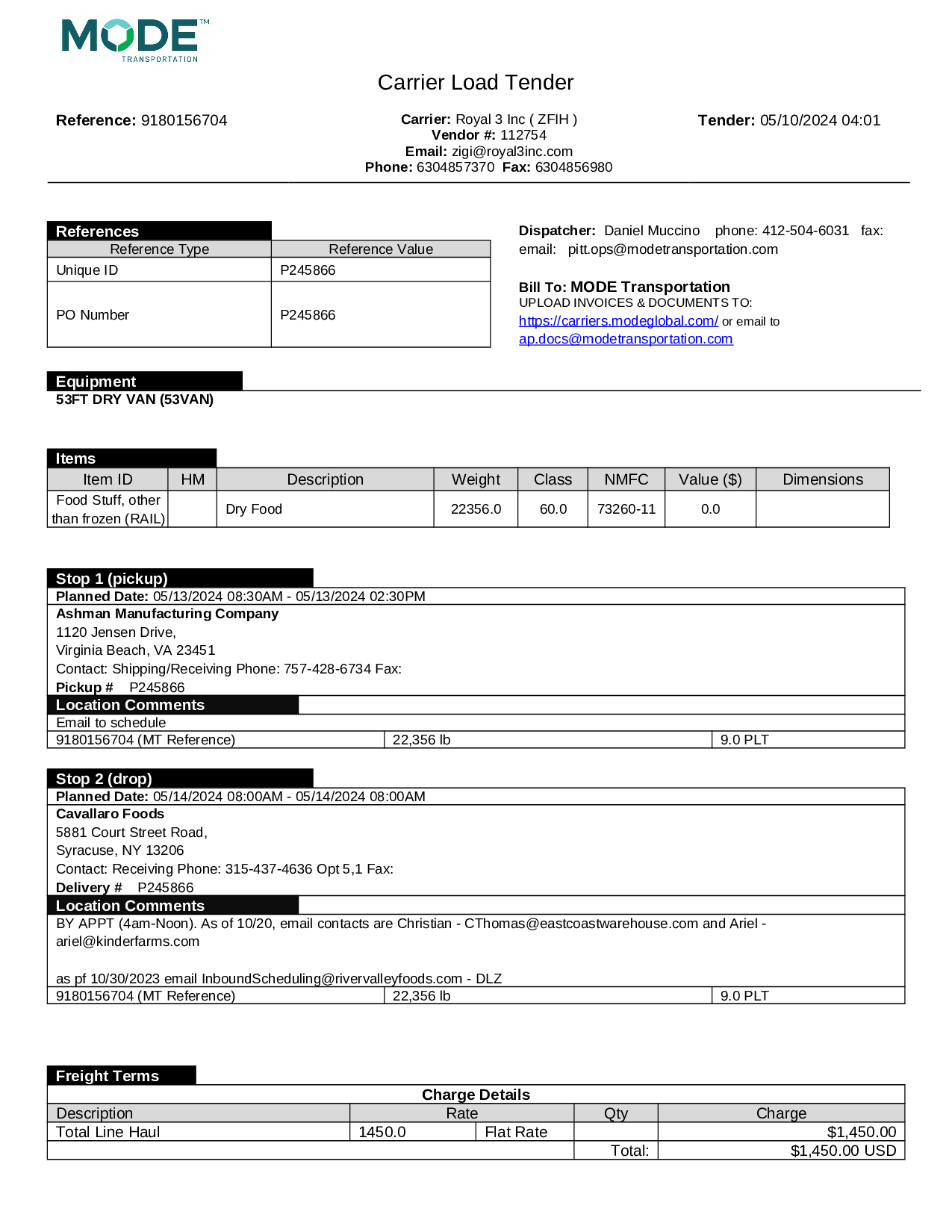 MODE™
TRANSPORTATION

Carrier Load Tender

Reference: 9180156704

Carrier: Royal 3 Inc ( ZFIH )
Vendor #: 112754
Email: zigi@royal3inc.com
Phone: 6304857370 Fax: 6304856980

Tender: 05/10/2024 04:01

References

| Reference Type | Reference Value |
|---|---|
| Unique ID | P245866 |
| PO Number | P245866 |

Dispatcher: Daniel Muccino phone: 412-504-6031 fax:
email: pitt.ops@modetransportation.com

Bill To: MODE Transportation
UPLOAD INVOICES & DOCUMENTS TO:
https://carriers.modeglobal.com/ or email to
ap.docs@modetransportation.com

Equipment
53FT DRY VAN (53VAN)

Items

| Item ID | HM | Description | Weight | Class | NMFC | Value ($) | Dimensions |
|---|---|---|---|---|---|---|---|
| Food Stuff, other than frozen (RAIL) | | Dry Food | 22356.0 | 60.0 | 73260-11 | 0.0 | |

Stop 1 (pickup)
Planned Date: 05/13/2024 08:30AM - 05/13/2024 02:30PM
Ashman Manufacturing Company
1120 Jensen Drive,
Virginia Beach, VA 23451
Contact: Shipping/Receiving Phone: 757-428-6734 Fax:
Pickup # P245866
Location Comments
Email to schedule

| 9180156704 (MT Reference) | 22,356 lb | 9.0 PLT |
|---|---|---|

Stop 2 (drop)
Planned Date: 05/14/2024 08:00AM - 05/14/2024 08:00AM
Cavallaro Foods
5881 Court Street Road,
Syracuse, NY 13206
Contact: Receiving Phone: 315-437-4636 Opt 5,1 Fax:
Delivery # P245866
Location Comments
BY APPT (4am-Noon). As of 10/20, email contacts are Christian - CThomas@eastcoastwarehouse.com and Ariel - ariel@kinderfarms.com

as pf 10/30/2023 email InboundScheduling@rivervalleyfoods.com - DLZ

| 9180156704 (MT Reference) | 22,356 lb | 9.0 PLT |
|---|---|---|

Freight Terms

Charge Details

| Description | Rate | | Qty | Charge |
|---|---|---|---|---|
| Total Line Haul | 1450.0 | Flat Rate | | $1,450.00 |
| | | | Total: | $1,450.00 USD |